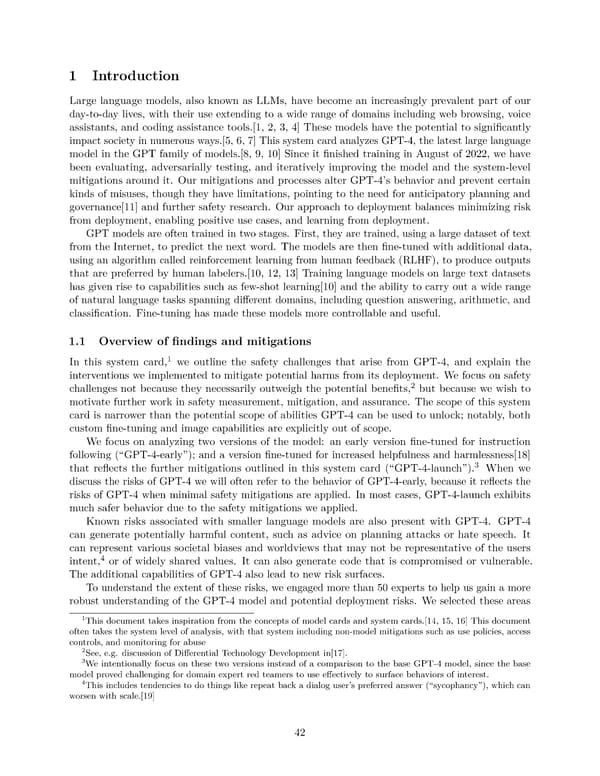 1 Introduction

Large language models, also known as LLMs, have become an increasingly prevalent part of our day-to-day lives, with their use extending to a wide range of domains including web browsing, voice assistants, and coding assistance tools.[1, 2, 3, 4] These models have the potential to significantly impact society in numerous ways.[5, 6, 7] This system card analyzes GPT-4, the latest large language model in the GPT family of models.[8, 9, 10] Since it finished training in August of 2022, we have been evaluating, adversarially testing, and iteratively improving the model and the system-level mitigations around it. Our mitigations and processes alter GPT-4's behavior and prevent certain kinds of misuses, though they have limitations, pointing to the need for anticipatory planning and governance[11] and further safety research. Our approach to deployment balances minimizing risk from deployment, enabling positive use cases, and learning from deployment.

GPT models are often trained in two stages. First, they are trained, using a large dataset of text from the Internet, to predict the next word. The models are then fine-tuned with additional data, using an algorithm called reinforcement learning from human feedback (RLHF), to produce outputs that are preferred by human labelers.[10, 12, 13] Training language models on large text datasets has given rise to capabilities such as few-shot learning[10] and the ability to carry out a wide range of natural language tasks spanning different domains, including question answering, arithmetic, and classification. Fine-tuning has made these models more controllable and useful.

1.1 Overview of findings and mitigations

In this system card,$^1$ we outline the safety challenges that arise from GPT-4, and explain the interventions we implemented to mitigate potential harms from its deployment. We focus on safety challenges not because they necessarily outweigh the potential benefits,$^2$ but because we wish to motivate further work in safety measurement, mitigation, and assurance. The scope of this system card is narrower than the potential scope of abilities GPT-4 can be used to unlock; notably, both custom fine-tuning and image capabilities are explicitly out of scope.

We focus on analyzing two versions of the model: an early version fine-tuned for instruction following ("GPT-4-early"); and a version fine-tuned for increased helpfulness and harmlessness[18] that reflects the further mitigations outlined in this system card ("GPT-4-launch").$^3$ When we discuss the risks of GPT-4 we will often refer to the behavior of GPT-4-early, because it reflects the risks of GPT-4 when minimal safety mitigations are applied. In most cases, GPT-4-launch exhibits much safer behavior due to the safety mitigations we applied.

Known risks associated with smaller language models are also present with GPT-4. GPT-4 can generate potentially harmful content, such as advice on planning attacks or hate speech. It can represent various societal biases and worldviews that may not be representative of the users intent,$^4$ or of widely shared values. It can also generate code that is compromised or vulnerable. The additional capabilities of GPT-4 also lead to new risk surfaces.

To understand the extent of these risks, we engaged more than 50 experts to help us gain a more robust understanding of the GPT-4 model and potential deployment risks. We selected these areas

$^1$This document takes inspiration from the concepts of model cards and system cards.[14, 15, 16] This document often takes the system level of analysis, with that system including non-model mitigations such as use policies, access controls, and monitoring for abuse

$^2$See, e.g. discussion of Differential Technology Development in[17].

$^3$We intentionally focus on these two versions instead of a comparison to the base GPT-4 model, since the base model proved challenging for domain expert red teamers to use effectively to surface behaviors of interest.

$^4$This includes tendencies to do things like repeat back a dialog user's preferred answer ("sycophancy"), which can worsen with scale.[19]

42